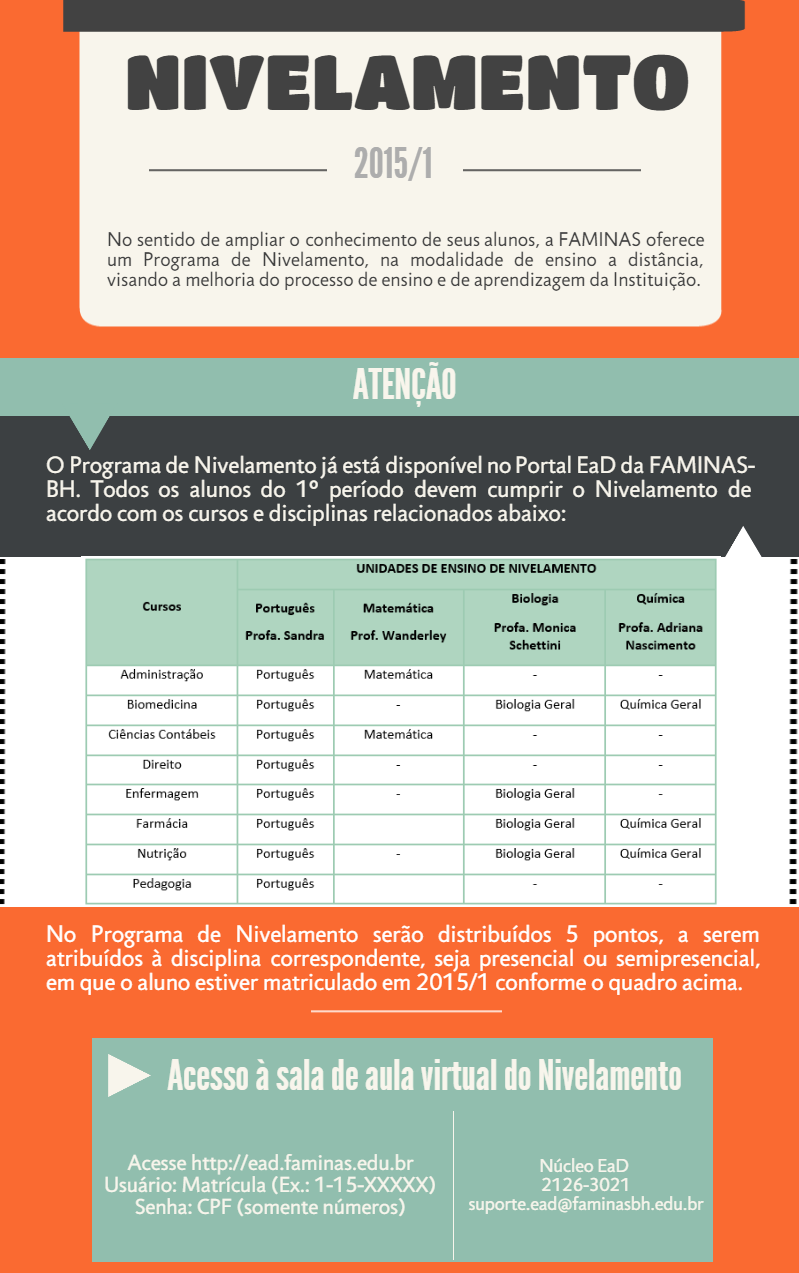 NIVELAMENTO

2015/1

No sentido de ampliar o conhecimento de seus alunos, a FAMINAS oferece um Programa de Nivelamento, na modalidade de ensino a distância, visando a melhoria do processo de ensino e de aprendizagem da Instituição.

ATENÇÃO

O Programa de Nivelamento já está disponível no Portal EaD da FAMINAS-BH. Todos os alunos do 1º período devem cumprir o Nivelamento de acordo com os cursos e disciplinas relacionados abaixo:

| Cursos | UNIDADES DE ENSINO DE NIVELAMENTO | | | |
|---|---|---|---|---|
| | Português Profa. Sandra | Matemática Prof. Wanderley | Biologia Profa. Monica Schettini | Química Profa. Adriana Nascimento |
| Administração | Português | Matemática | - | - |
| Biomedicina | Português | - | Biologia Geral | Química Geral |
| Ciências Contábeis | Português | Matemática | - | - |
| Direito | Português | - | - | - |
| Enfermagem | Português | - | Biologia Geral | - |
| Farmácia | Português | | Biologia Geral | Química Geral |
| Nutrição | Português | - | Biologia Geral | Química Geral |
| Pedagogia | Português | | - | - |

No Programa de Nivelamento serão distribuídos 5 pontos, a serem atribuídos à disciplina correspondente, seja presencial ou semipresencial, em que o aluno estiver matriculado em 2015/1 conforme o quadro acima.

Acesso à sala de aula virtual do Nivelamento

Acesse http://ead.faminas.edu.br
Usuário: Matrícula (Ex.: 1-15-XXXXX)
Senha: CPF (somente números)

Núcleo EaD
2126-3021
suporte.ead@faminasbh.edu.br